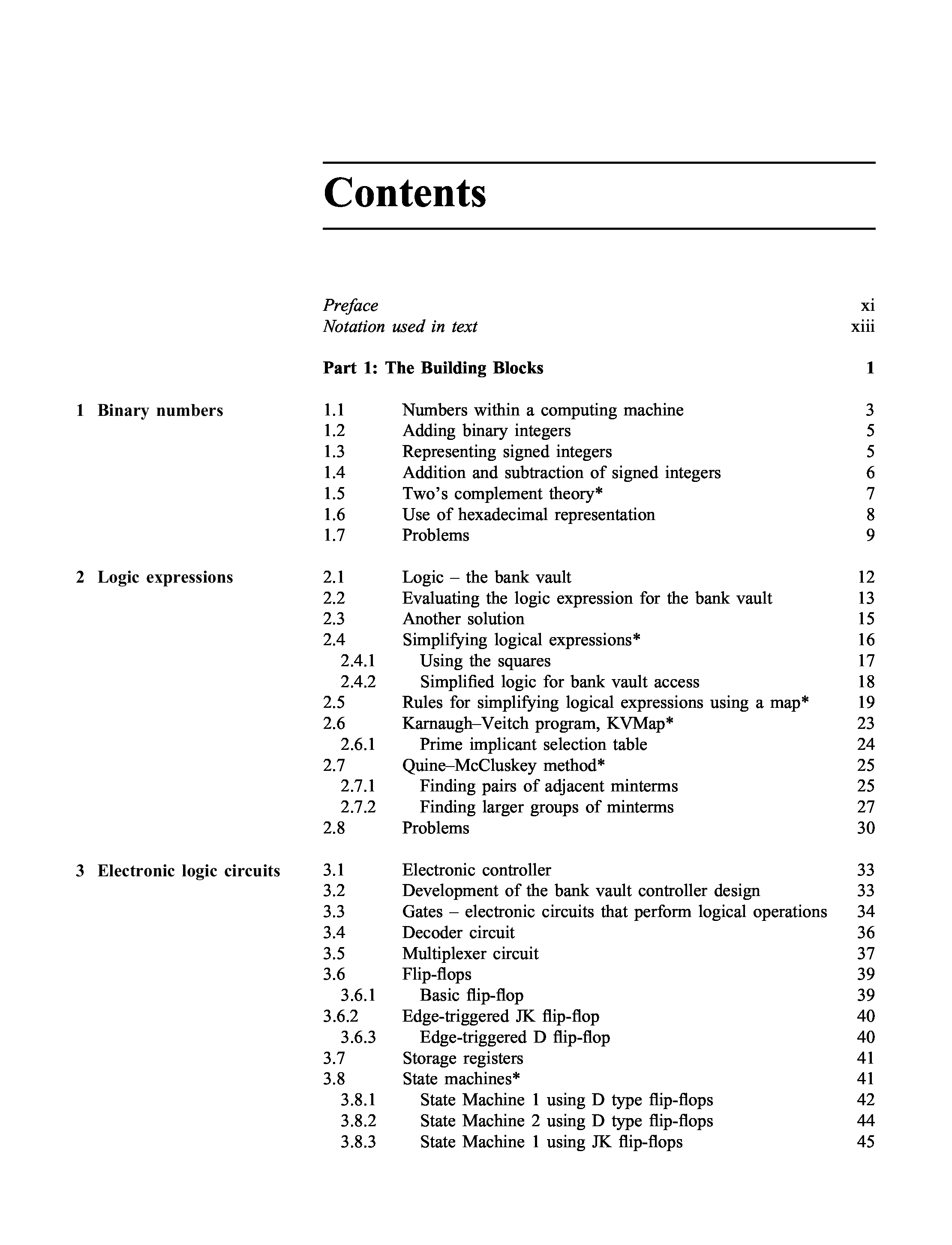 Contents

Preface xi
Notation used in text xiii

Part 1: The Building Blocks 1

1 Binary numbers

1.1 Numbers within a computing machine 3
1.2 Adding binary integers 5
1.3 Representing signed integers 5
1.4 Addition and subtraction of signed integers 6
1.5 Two's complement theory* 7
1.6 Use of hexadecimal representation 8
1.7 Problems 9

2 Logic expressions

2.1 Logic – the bank vault 12
2.2 Evaluating the logic expression for the bank vault 13
2.3 Another solution 15
2.4 Simplifying logical expressions* 16
2.4.1 Using the squares 17
2.4.2 Simplified logic for bank vault access 18
2.5 Rules for simplifying logical expressions using a map* 19
2.6 Karnaugh–Veitch program, KVMap* 23
2.6.1 Prime implicant selection table 24
2.7 Quine–McCluskey method* 25
2.7.1 Finding pairs of adjacent minterms 25
2.7.2 Finding larger groups of minterms 27
2.8 Problems 30

3 Electronic logic circuits

3.1 Electronic controller 33
3.2 Development of the bank vault controller design 33
3.3 Gates – electronic circuits that perform logical operations 34
3.4 Decoder circuit 36
3.5 Multiplexer circuit 37
3.6 Flip-flops 39
3.6.1 Basic flip-flop 39
3.6.2 Edge-triggered JK flip-flop 40
3.6.3 Edge-triggered D flip-flop 40
3.7 Storage registers 41
3.8 State machines* 41
3.8.1 State Machine 1 using D type flip-flops 42
3.8.2 State Machine 2 using D type flip-flops 44
3.8.3 State Machine 1 using JK flip-flops 45